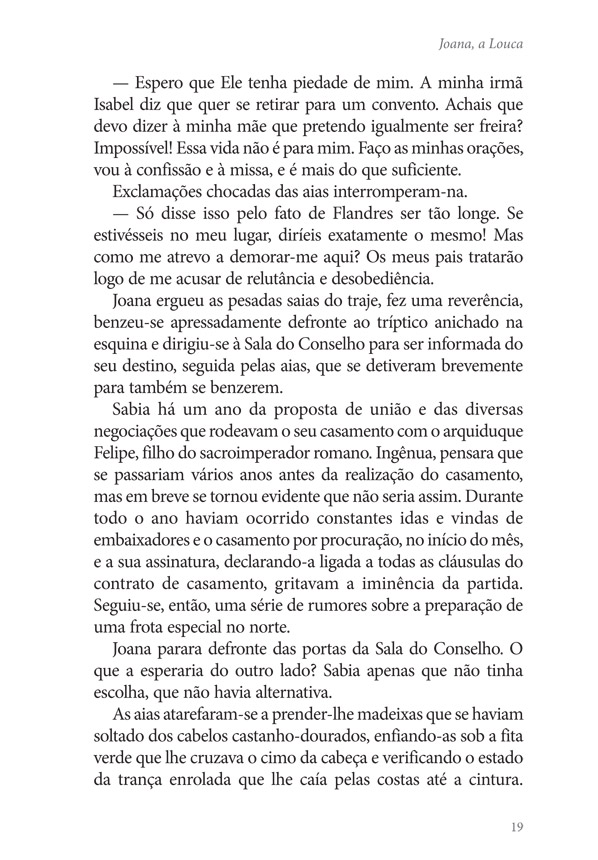 Joana, a Louca

— Espero que Ele tenha piedade de mim. A minha irmã Isabel diz que quer se retirar para um convento. Achais que devo dizer à minha mãe que pretendo igualmente ser freira? Impossível! Essa vida não é para mim. Faço as minhas orações, vou à confissão e à missa, e é mais do que suficiente.

Exclamações chocadas das aias interromperam-na.

— Só disse isso pelo fato de Flandres ser tão longe. Se estivésseis no meu lugar, diríeis exatamente o mesmo! Mas como me atrevo a demorar-me aqui? Os meus pais tratarão logo de me acusar de relutância e desobediência.

Joana ergueu as pesadas saias do traje, fez uma reverência, benzeu-se apressadamente defronte ao tríptico anichado na esquina e dirigiu-se à Sala do Conselho para ser informada do seu destino, seguida pelas aias, que se detiveram brevemente para também se benzerem.

Sabia há um ano da proposta de união e das diversas negociações que rodeavam o seu casamento com o arquiduque Felipe, filho do sacroimperador romano. Ingênua, pensara que se passariam vários anos antes da realização do casamento, mas em breve se tornou evidente que não seria assim. Durante todo o ano haviam ocorrido constantes idas e vindas de embaixadores e o casamento por procuração, no início do mês, e a sua assinatura, declarando-a ligada a todas as cláusulas do contrato de casamento, gritavam a iminência da partida. Seguiu-se, então, uma série de rumores sobre a preparação de uma frota especial no norte.

Joana parara defronte das portas da Sala do Conselho. O que a esperaria do outro lado? Sabia apenas que não tinha escolha, que não havia alternativa.

As aias atarefaram-se a prender-lhe madeixas que se haviam soltado dos cabelos castanho-dourados, enfiando-as sob a fita verde que lhe cruzava o cimo da cabeça e verificando o estado da trança enrolada que lhe caía pelas costas até a cintura.

19